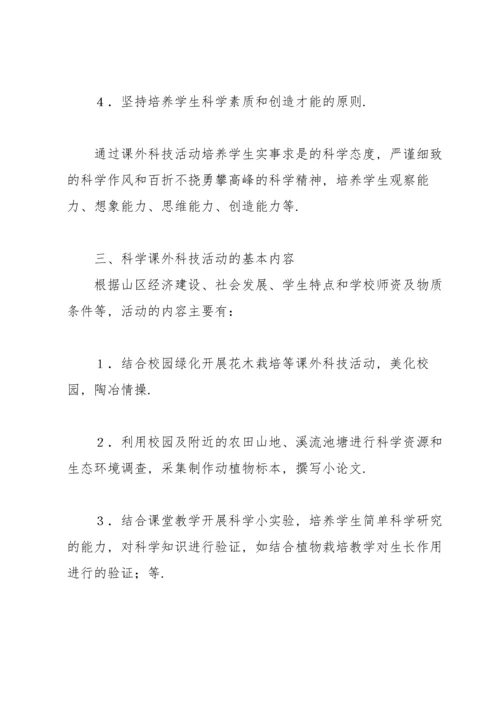 4．坚持培养学生科学素质和创造才能的原则.

通过课外科技活动培养学生实事求是的科学态度，严谨细致的科学作风和百折不挠勇攀高峰的科学精神，培养学生观察能力、想象能力、思维能力、创造能力等.

三、科学课外科技活动的基本内容
根据山区经济建设、社会发展、学生特点和学校师资及物质条件等，活动的内容主要有：

1．结合校园绿化开展花木栽培等课外科技活动，美化校园，陶冶情操.

2．利用校园及附近的农田山地、溪流池塘进行科学资源和生态环境调查，采集制作动植物标本，撰写小论文.

3．结合课堂教学开展科学小实验，培养学生简单科学研究的能力，对科学知识进行验证，如结合植物栽培教学对生长作用进行的验证；等.